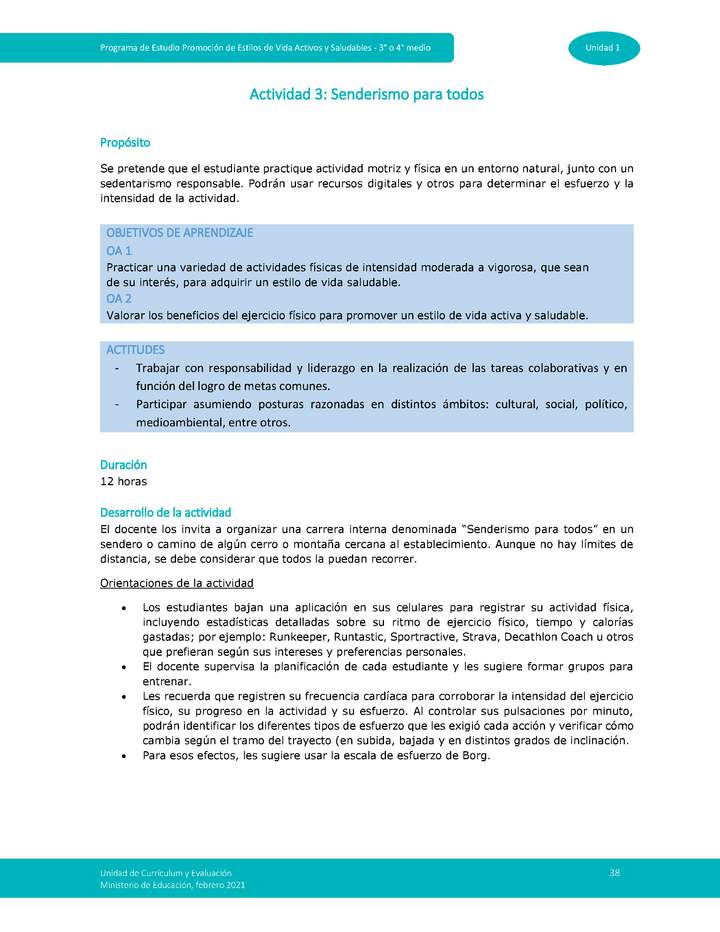 Programa de Estudio Promoción de Estilos de Vida Activos y Saludables - 3° o 4° medio

Unidad 1

Actividad 3: Senderismo para todos

Propósito

Se pretende que el estudiante practique actividad motriz y física en un entorno natural, junto con un sedentarismo responsable. Podrán usar recursos digitales y otros para determinar el esfuerzo y la intensidad de la actividad.

OBJETIVOS DE APRENDIZAJE
OA 1
Practicar una variedad de actividades físicas de intensidad moderada a vigorosa, que sean de su interés, para adquirir un estilo de vida saludable.
OA 2
Valorar los beneficios del ejercicio físico para promover un estilo de vida activa y saludable.

ACTITUDES
- Trabajar con responsabilidad y liderazgo en la realización de las tareas colaborativas y en función del logro de metas comunes.
- Participar asumiendo posturas razonadas en distintos ámbitos: cultural, social, político, medioambiental, entre otros.

Duración
12 horas

Desarrollo de la actividad
El docente los invita a organizar una carrera interna denominada "Senderismo para todos" en un sendero o camino de algún cerro o montaña cercana al establecimiento. Aunque no hay límites de distancia, se debe considerar que todos la puedan recorrer.

Orientaciones de la actividad

• Los estudiantes bajan una aplicación en sus celulares para registrar su actividad física, incluyendo estadísticas detalladas sobre su ritmo de ejercicio físico, tiempo y calorías gastadas; por ejemplo: Runkeeper, Runtastic, Sportractive, Strava, Decathlon Coach u otros que prefieran según sus intereses y preferencias personales.
• El docente supervisa la planificación de cada estudiante y les sugiere formar grupos para entrenar.
• Les recuerda que registren su frecuencia cardíaca para corroborar la intensidad del ejercicio físico, su progreso en la actividad y su esfuerzo. Al controlar sus pulsaciones por minuto, podrán identificar los diferentes tipos de esfuerzo que les exigió cada acción y verificar cómo cambia según el tramo del trayecto (en subida, bajada y en distintos grados de inclinación.
• Para esos efectos, les sugiere usar la escala de esfuerzo de Borg.

Unidad de Currículum y Evaluación
Ministerio de Educación, febrero 2021

38